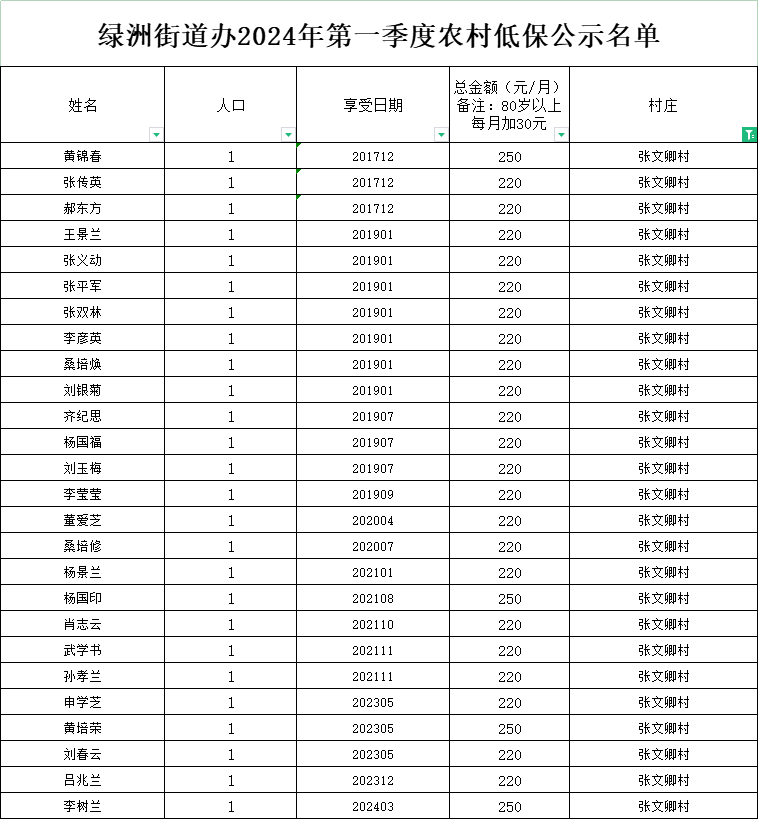 绿洲街道办2024年第一季度农村低保公示名单

| 姓名 | 人口 | 享受日期 | 总金额（元/月）备注：80岁以上每月加30元 | 村庄 |
|---|---|---|---|---|
| 黄锦春 | 1 | 201712 | 250 | 张文卿村 |
| 张传英 | 1 | 201712 | 220 | 张文卿村 |
| 郝东方 | 1 | 201712 | 220 | 张文卿村 |
| 王景兰 | 1 | 201901 | 220 | 张文卿村 |
| 张义动 | 1 | 201901 | 220 | 张文卿村 |
| 张平军 | 1 | 201901 | 220 | 张文卿村 |
| 张双林 | 1 | 201901 | 220 | 张文卿村 |
| 李彦英 | 1 | 201901 | 220 | 张文卿村 |
| 桑培焕 | 1 | 201901 | 220 | 张文卿村 |
| 刘银菊 | 1 | 201901 | 220 | 张文卿村 |
| 齐纪思 | 1 | 201907 | 220 | 张文卿村 |
| 杨国福 | 1 | 201907 | 220 | 张文卿村 |
| 刘玉梅 | 1 | 201907 | 220 | 张文卿村 |
| 李莹莹 | 1 | 201909 | 220 | 张文卿村 |
| 董爱芝 | 1 | 202004 | 220 | 张文卿村 |
| 桑培修 | 1 | 202007 | 220 | 张文卿村 |
| 杨景兰 | 1 | 202101 | 220 | 张文卿村 |
| 杨国印 | 1 | 202108 | 250 | 张文卿村 |
| 肖志云 | 1 | 202110 | 220 | 张文卿村 |
| 武学书 | 1 | 202111 | 220 | 张文卿村 |
| 孙孝兰 | 1 | 202111 | 220 | 张文卿村 |
| 申学芝 | 1 | 202305 | 220 | 张文卿村 |
| 黄培荣 | 1 | 202305 | 250 | 张文卿村 |
| 刘春云 | 1 | 202305 | 220 | 张文卿村 |
| 吕兆兰 | 1 | 202312 | 220 | 张文卿村 |
| 李树兰 | 1 | 202403 | 250 | 张文卿村 |